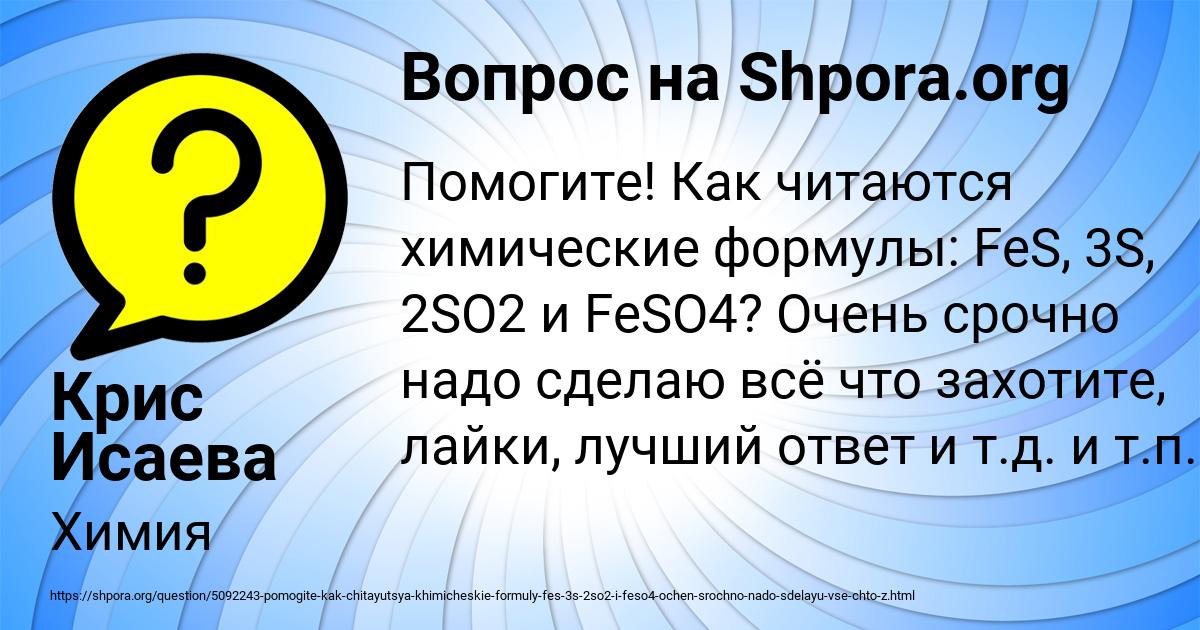 Вопрос на Shpora.org

Помогите! Как читаются химические формулы: FeS, 3S, 2SO2 и FeSO4? Очень срочно надо сделаю всё что захотите, лайки, лучший ответ и т.д. и т.п.

Крис Исаева

Химия

https://shpora.org/question/5092243-pomogite-kak-chitayutsya-khimicheskie-formuly-fes-3s-2so2-i-feso4-ochen-srochno-nado-sdelayu-vse-chto-z.html